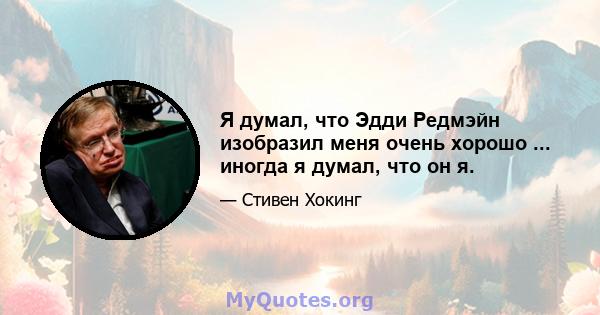 Я думал, что Эдди Редмэйн изобразил меня очень хорошо ... иногда я думал, что он я.

— Стивен Хокинг

MyQuotes.org